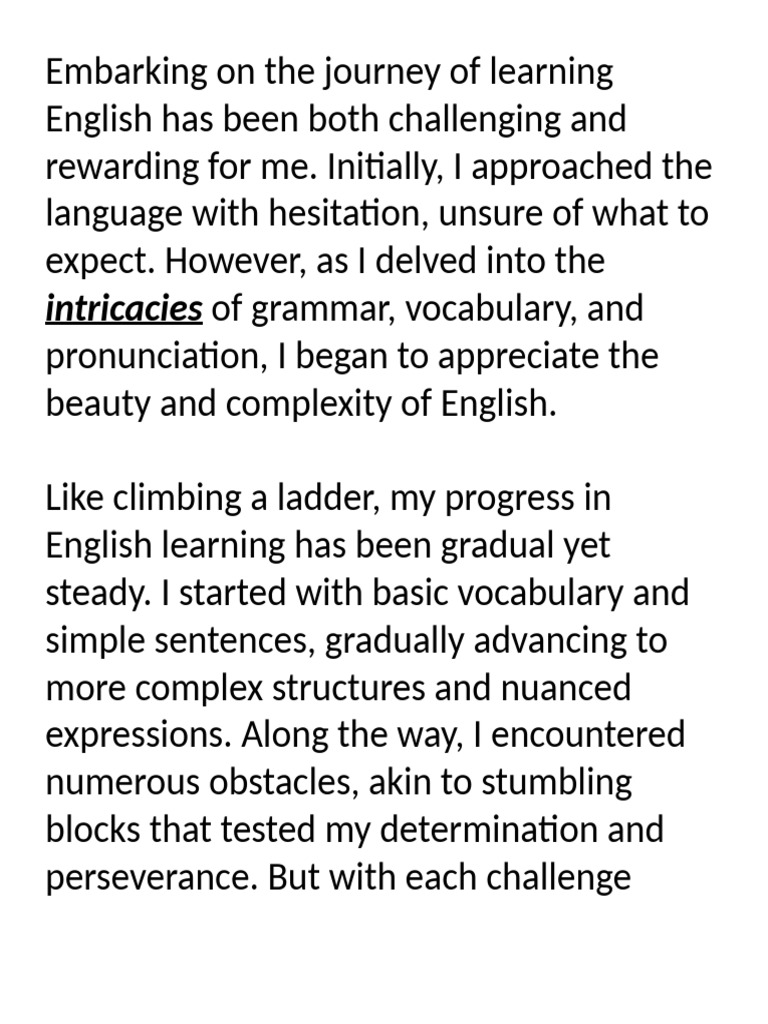 Embarking on the journey of learning English has been both challenging and rewarding for me. Initially, I approached the language with hesitation, unsure of what to expect. However, as I delved into the intricacies of grammar, vocabulary, and pronunciation, I began to appreciate the beauty and complexity of English.

Like climbing a ladder, my progress in English learning has been gradual yet steady. I started with basic vocabulary and simple sentences, gradually advancing to more complex structures and nuanced expressions. Along the way, I encountered numerous obstacles, akin to stumbling blocks that tested my determination and perseverance. But with each challenge